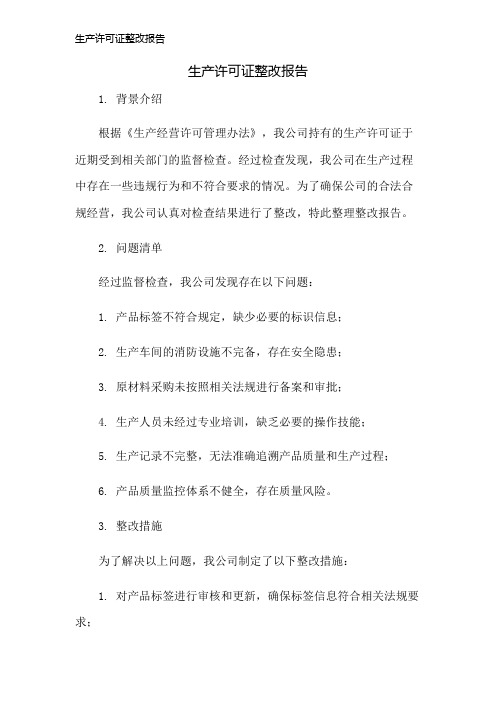 生产许可证整改报告

生产许可证整改报告

1. 背景介绍

根据《生产经营许可管理办法》，我公司持有的生产许可证于近期受到相关部门的监督检查。经过检查发现，我公司在生产过程中存在一些违规行为和不符合要求的情况。为了确保公司的合法合规经营，我公司认真对检查结果进行了整改，特此整理整改报告。

2. 问题清单

经过监督检查，我公司发现存在以下问题：

1. 产品标签不符合规定，缺少必要的标识信息；

2. 生产车间的消防设施不完备，存在安全隐患；

3. 原材料采购未按照相关法规进行备案和审批；

4. 生产人员未经过专业培训，缺乏必要的操作技能；

5. 生产记录不完整，无法准确追溯产品质量和生产过程；

6. 产品质量监控体系不健全，存在质量风险。

3. 整改措施

为了解决以上问题，我公司制定了以下整改措施：

1. 对产品标签进行审核和更新，确保标签信息符合相关法规要求；